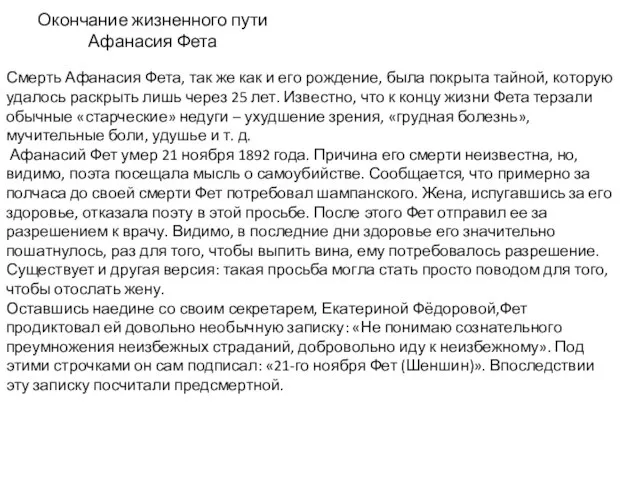 Окончание жизненного пути
Афанасия Фета

Смерть Афанасия Фета, так же как и его рождение, была покрыта тайной, которую удалось раскрыть лишь через 25 лет. Известно, что к концу жизни Фета терзали обычные «старческие» недуги – ухудшение зрения, «грудная болезнь», мучительные боли, удушье и т. д.
Афанасий Фет умер 21 ноября 1892 года. Причина его смерти неизвестна, но, видимо, поэта посещала мысль о самоубийстве. Сообщается, что примерно за полчаса до своей смерти Фет потребовал шампанского. Жена, испугавшись за его здоровье, отказала поэту в этой просьбе. После этого Фет отправил ее за разрешением к врачу. Видимо, в последние дни здоровье его значительно пошатнулось, раз для того, чтобы выпить вина, ему потребовалось разрешение. Существует и другая версия: такая просьба могла стать просто поводом для того, чтобы отослать жену.
Оставшись наедине со своим секретарем, Екатериной Фёдоровой,Фет продиктовал ей довольно необычную записку: «Не понимаю сознательного преумножения неизбежных страданий, добровольно иду к неизбежному». Под этими строчками он сам подписал: «21-го ноября Фет (Шеншин)». Впоследствии эту записку посчитали предсмертной.